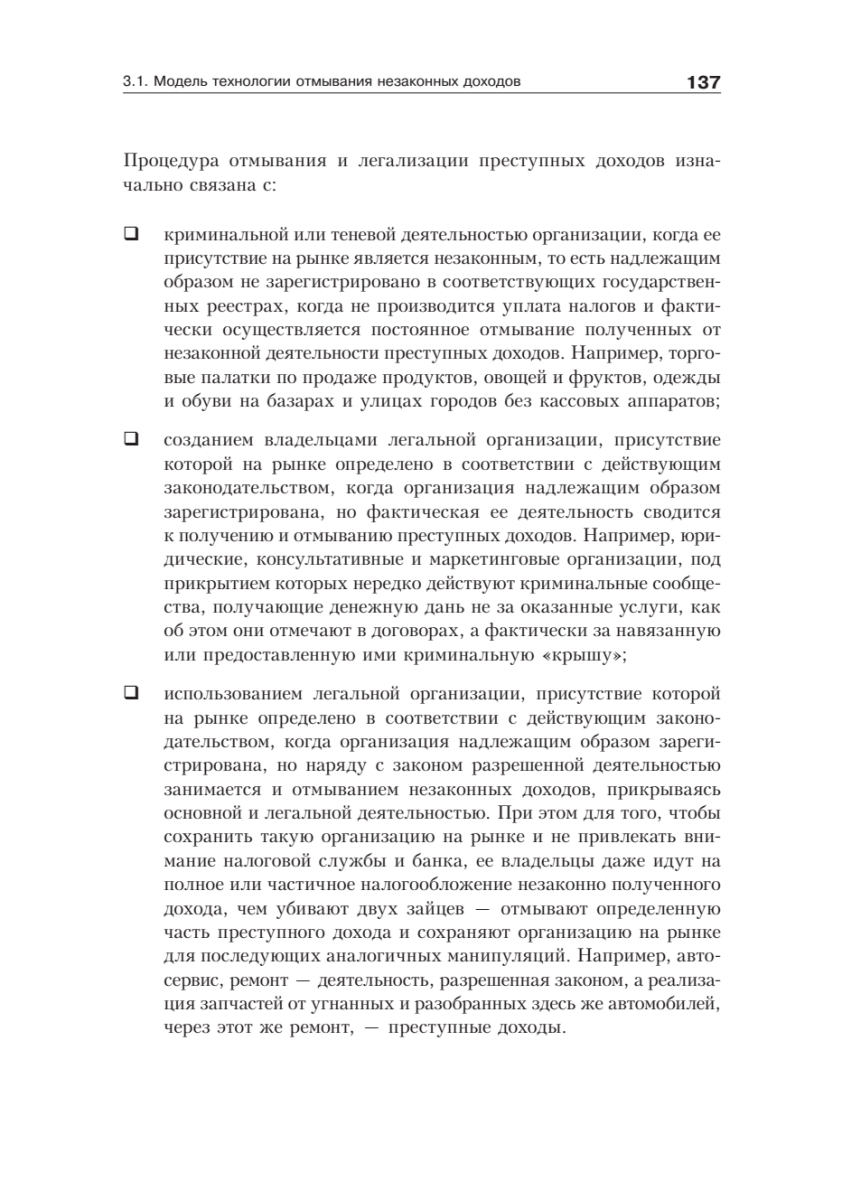 3.1. Модель технологии отмывания незаконных доходов 137

Процедура отмывания и легализации преступных доходов изначально связана с:

❑ криминальной или теневой деятельностью организации, когда ее присутствие на рынке является незаконным, то есть надлежащим образом не зарегистрировано в соответствующих государственных реестрах, когда не производится уплата налогов и фактически осуществляется постоянное отмывание полученных от незаконной деятельности преступных доходов. Например, торговые палатки по продаже продуктов, овощей и фруктов, одежды и обуви на базарах и улицах городов без кассовых аппаратов;

❑ созданием владельцами легальной организации, присутствие которой на рынке определено в соответствии с действующим законодательством, когда организация надлежащим образом зарегистрирована, но фактическая ее деятельность сводится к получению и отмыванию преступных доходов. Например, юридические, консультативные и маркетинговые организации, под прикрытием которых нередко действуют криминальные сообщества, получающие денежную дань не за оказанные услуги, как об этом они отмечают в договорах, а фактически за навязанную или предоставленную ими криминальную «крышу»;

❑ использованием легальной организации, присутствие которой на рынке определено в соответствии с действующим законодательством, когда организация надлежащим образом зарегистрирована, но наряду с законом разрешенной деятельностью занимается и отмыванием незаконных доходов, прикрываясь основной и легальной деятельностью. При этом для того, чтобы сохранить такую организацию на рынке и не привлекать внимание налоговой службы и банка, ее владельцы даже идут на полное или частичное налогообложение незаконно полученного дохода, чем убивают двух зайцев — отмывают определенную часть преступного дохода и сохраняют организацию на рынке для последующих аналогичных манипуляций. Например, автосервис, ремонт — деятельность, разрешенная законом, а реализация запчастей от угнанных и разобранных здесь же автомобилей, через этот же ремонт, — преступные доходы.